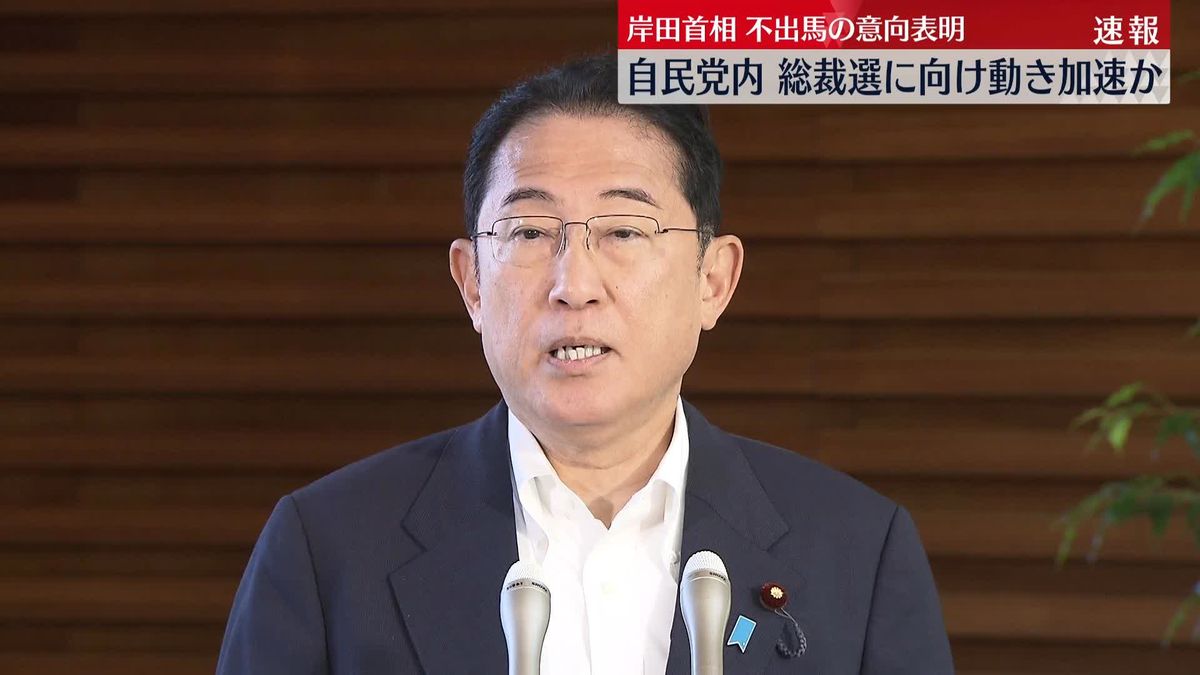 岸田首相 不出馬の意向表明 速報
自民党内 総裁選に向け動き加速か